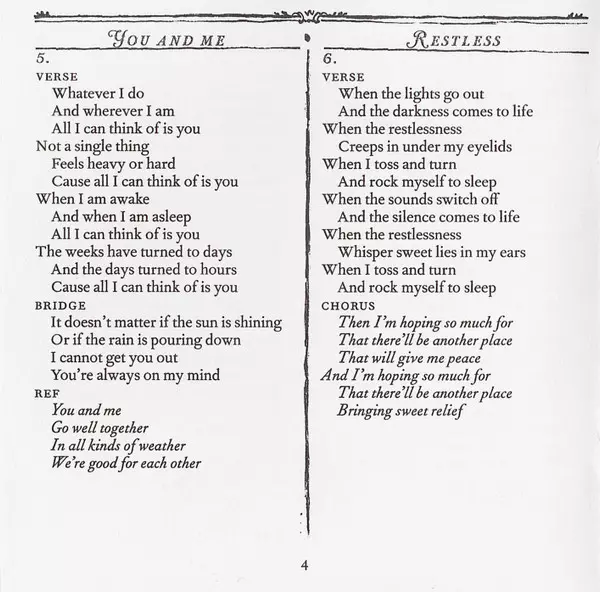 YOU AND ME

5.

VERSE
Whatever I do
And wherever I am
All I can think of is you
Not a single thing
Feels heavy or hard
Cause all I can think of is you
When I am awake
And when I am asleep
All I can think of is you
The weeks have turned to days
And the days turned to hours
Cause all I can think of is you

BRIDGE
It doesn't matter if the sun is shining
Or if the rain is pouring down
I cannot get you out
You're always on my mind

REF
You and me
Go well together
In all kinds of weather
We're good for each other

RESTLESS

6.

VERSE
When the lights go out
And the darkness comes to life
When the restlessness
Creeps in under my eyelids
When I toss and turn
And rock myself to sleep
When the sounds switch off
And the silence comes to life
When the restlessness
Whisper sweet lies in my ears
When I toss and turn
And rock myself to sleep

CHORUS
Then I'm hoping so much for
That there'll be another place
That will give me peace
And I'm hoping so much for
That there'll be another place
Bringing sweet relief

4